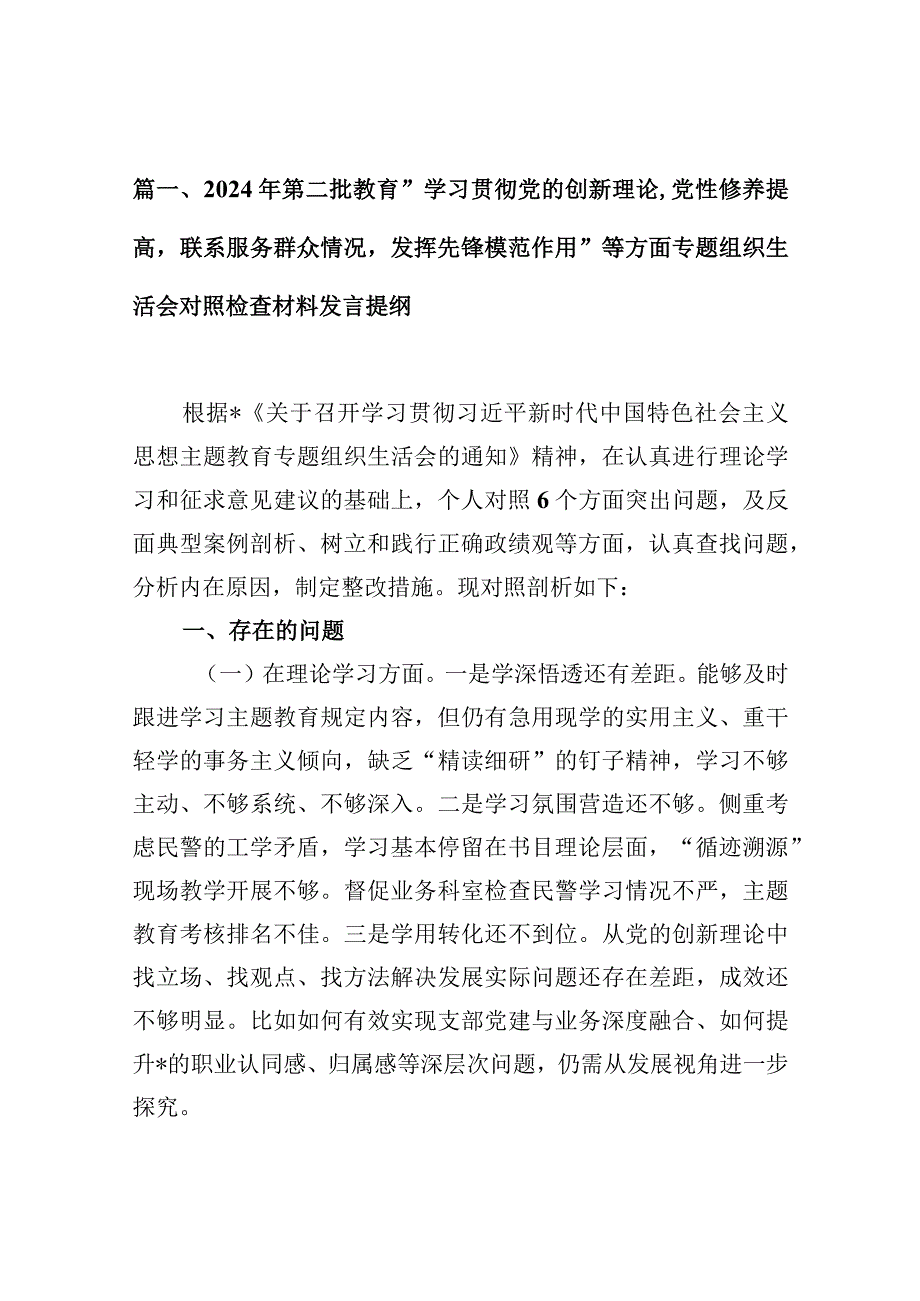 篇一、2024年第二批教育”学习贯彻党的创新理论,党性修养提高，联系服务群众情况，发挥先锋模范作用”等方面专题组织生活会对照检查材料发言提纲

根据*《关于召开学习贯彻习近平新时代中国特色社会主义思想主题教育专题组织生活会的通知》精神，在认真进行理论学习和征求意见建议的基础上，个人对照6个方面突出问题，及反面典型案例剖析、树立和践行正确政绩观等方面，认真查找问题，分析内在原因，制定整改措施。现对照剖析如下：

一、存在的问题

（一）在理论学习方面。一是学深悟透还有差距。能够及时跟进学习主题教育规定内容，但仍有急用现学的实用主义、重干轻学的事务主义倾向，缺乏“精读细研”的钉子精神，学习不够主动、不够系统、不够深入。二是学习氛围营造还不够。侧重考虑民警的工学矛盾，学习基本停留在书目理论层面，“循迹溯源”现场教学开展不够。督促业务科室检查民警学习情况不严，主题教育考核排名不佳。三是学用转化还不到位。从党的创新理论中找立场、找观点、找方法解决发展实际问题还存在差距，成效还不够明显。比如如何有效实现支部党建与业务深度融合、如何提升*的职业认同感、归属感等深层次问题，仍需从发展视角进一步探究。